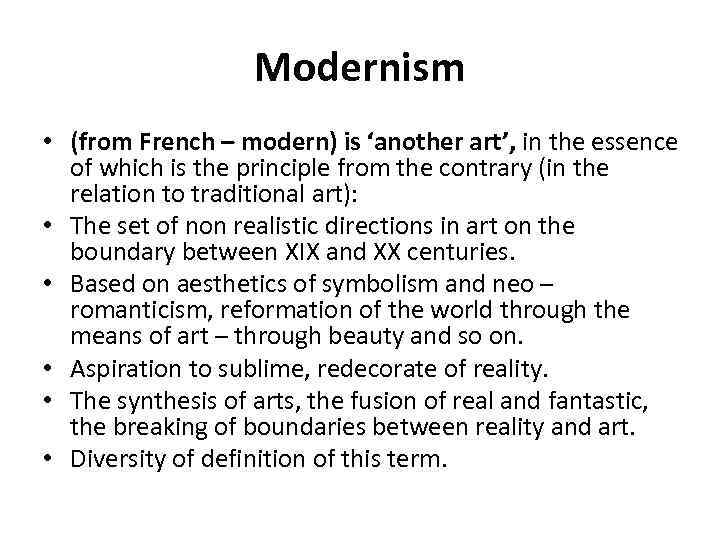 Modernism

• (from French – modern) is ‘another art’, in the essence of which is the principle from the contrary (in the relation to traditional art):
• The set of non realistic directions in art on the boundary between XIX and XX centuries.
• Based on aesthetics of symbolism and neo – romanticism, reformation of the world through the means of art – through beauty and so on.
• Aspiration to sublime, redecorate of reality.
• The synthesis of arts, the fusion of real and fantastic, the breaking of boundaries between reality and art.
• Diversity of definition of this term.